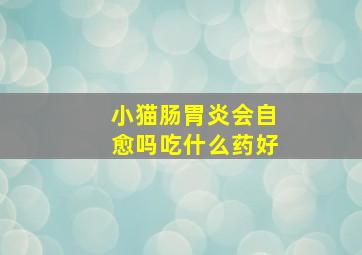 小猫肠胃炎会自愈吗吃什么药好